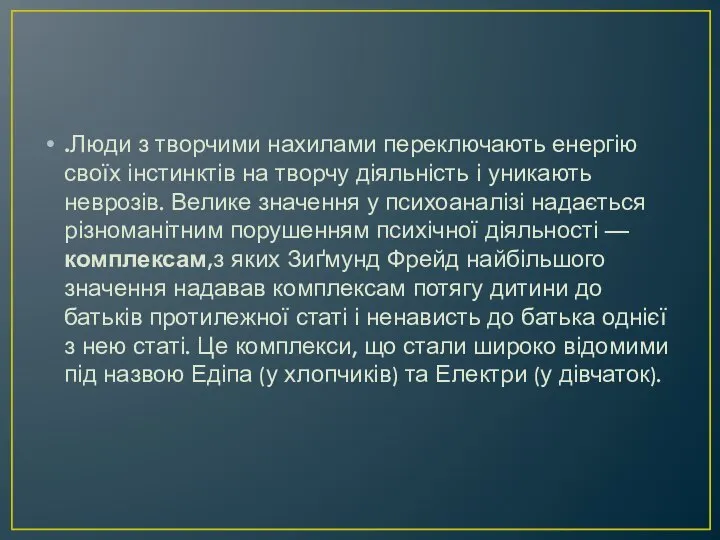 • .Люди з творчими нахилами переключають енергію своїх інстинктів на творчу діяльність і уникають неврозів. Велике значення у психоаналізі надається різноманітним порушенням психічної діяльності — комплексам,з яких Зиґмунд Фрейд найбільшого значення надавав комплексам потягу дитини до батьків протилежної статі і ненависть до батька однієї з нею статі. Це комплекси, що стали широко відомими під назвою Едіпа (у хлопчиків) та Електри (у дівчаток).